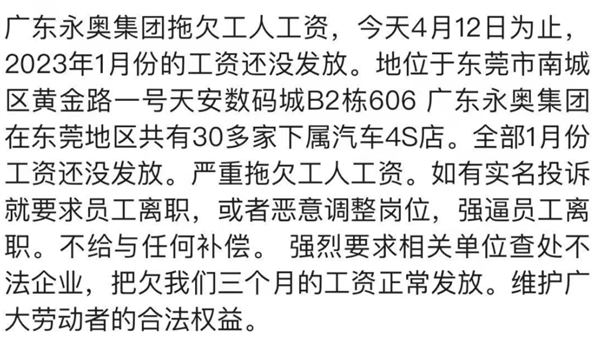 广东永奥集团拖欠工人工资，今天4月12日为止，2023年1月份的工资还没发放。地位于东莞市南城区黄金路一号天安数码城B2栋606 广东永奥集团在东莞地区共有30多家下属汽车4S店。全部1月份工资还没发放。严重拖欠工人工资。如有实名投诉就要求员工离职，或者恶意调整岗位，强逼员工离职。不给与任何补偿。 强烈要求相关单位查处不法企业，把欠我们三个月的工资正常发放。维护广大劳动者的合法权益。